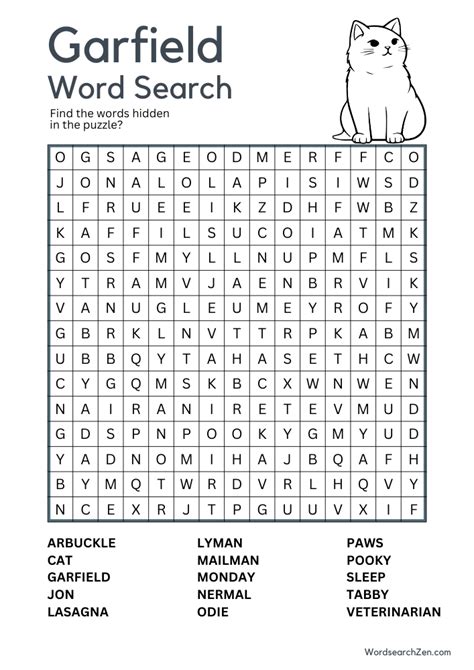 Garfield
Word Search

Find the words hidden in the puzzle?

| O | G | S | A | G | E | O | D | M | E | R | F | F | C | O |
|---|---|---|---|---|---|---|---|---|---|---|---|---|---|---|
| J | O | N | A | L | O | L | A | P | I | S | I | W | S | D |
| L | F | R | U | E | E | I | K | Z | D | H | F | W | B | Z |
| K | A | F | F | I | L | S | U | C | O | I | A | T | M | K |
| G | O | S | F | M | Y | L | L | N | U | P | M | F | L | S |
| Y | T | R | A | M | V | J | A | E | N | B | R | V | I | K |
| V | A | N | U | G | L | E | U | M | E | Y | R | O | F | Y |
| G | B | R | K | L | N | V | T | T | R | P | K | A | B | M |
| U | B | B | Q | Y | T | A | H | A | S | E | T | H | C | W |
| C | Y | G | Q | M | S | K | B | C | X | W | N | W | E | N |
| N | A | I | R | A | N | I | R | E | T | E | V | M | U | D |
| G | D | S | P | N | P | O | O | K | Y | G | M | Y | U | D |
| Y | A | D | N | O | M | I | H | A | J | B | Q | A | F | H |
| B | Y | M | Q | T | W | R | D | V | R | L | H | Q | V | Y |
| N | C | E | X | R | J | T | P | G | U | U | V | X | I | F |

ARBUCKLE
CAT
GARFIELD
JON
LASAGNA

LYMAN
MAILMAN
MONDAY
NERMAL
ODIE

PAWS
POOKY
SLEEP
TABBY
VETERINARIAN

WordsearchZen.com